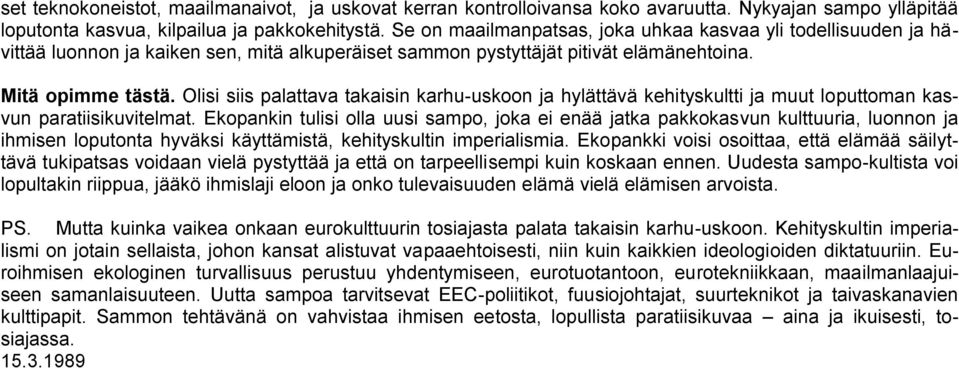 set teknokoneistot, maailmanaivot, ja uskovat kerran kontrolloivansa koko avaruutta. Nykyajan sampo ylläpitää loputonta kasvua, kilpailua ja pakkokehitystä. Se on maailmanpatsas, joka uhkaa kasvaa yli todellisuuden ja hävittää luonnon ja kaiken sen, mitä alkuperäiset sammon pystyttäjät pitivät elämänehtoina.

Mitä opimme tästä. Olisi siis palattava takaisin karhu-uskoon ja hylättävä kehityskultti ja muut loputtoman kasvun paratiisikuvitelmat. Ekopankin tulisi olla uusi sampo, joka ei enää jatka pakkokasvun kulttuuria, luonnon ja ihmisen loputonta hyväksi käyttämistä, kehityskultin imperialismia. Ekopankki voisi osoittaa, että elämää säilyttävä tukipatsas voidaan vielä pystyttää ja että on tarpeellisempi kuin koskaan ennen. Uudesta sampo-kultista voi lopultakin riippua, jääkö ihmislaji eloon ja onko tulevaisuuden elämä vielä elämisen arvoista.

PS. Mutta kuinka vaikea onkaan eurokulttuurin tosiajasta palata takaisin karhu-uskoon. Kehityskultin imperialismi on jotain sellaista, johon kansat alistuvat vapaaehtoisesti, niin kuin kaikkien ideologioiden diktatuuriin. Euroihmisen ekologinen turvallisuus perustuu yhdentymiseen, eurotuotantoon, eurotekniikkaan, maailmanlaajuiseen samanlaisuuteen. Uutta sampoa tarvitsevat EEC-poliitikot, fuusiojohtajat, suurteknikot ja taivaskanavien kulttipapit. Sammon tehtävänä on vahvistaa ihmisen eetosta, lopullista paratiisikuvaa – aina ja ikuisesti, tosiajassa.
15.3.1989